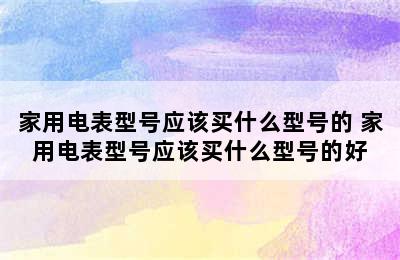 家用电表型号应该买什么型号的 家用电表型号应该买什么型号的好